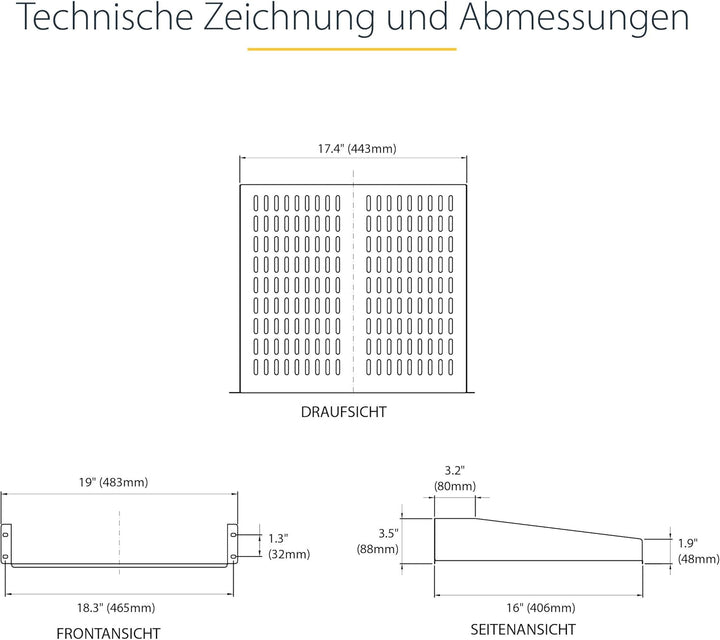 Technische Zeichnung und Abmessungen

17.4" (443mm)

DRAUFSICHT

19" (483mm)

1.3" (32mm)

18.3" (465mm)

FRONTANSICHT

3.2" (80mm)

3.5" (88mm)

1.9" (48mm)

16" (406mm)

SEITENANSICHT